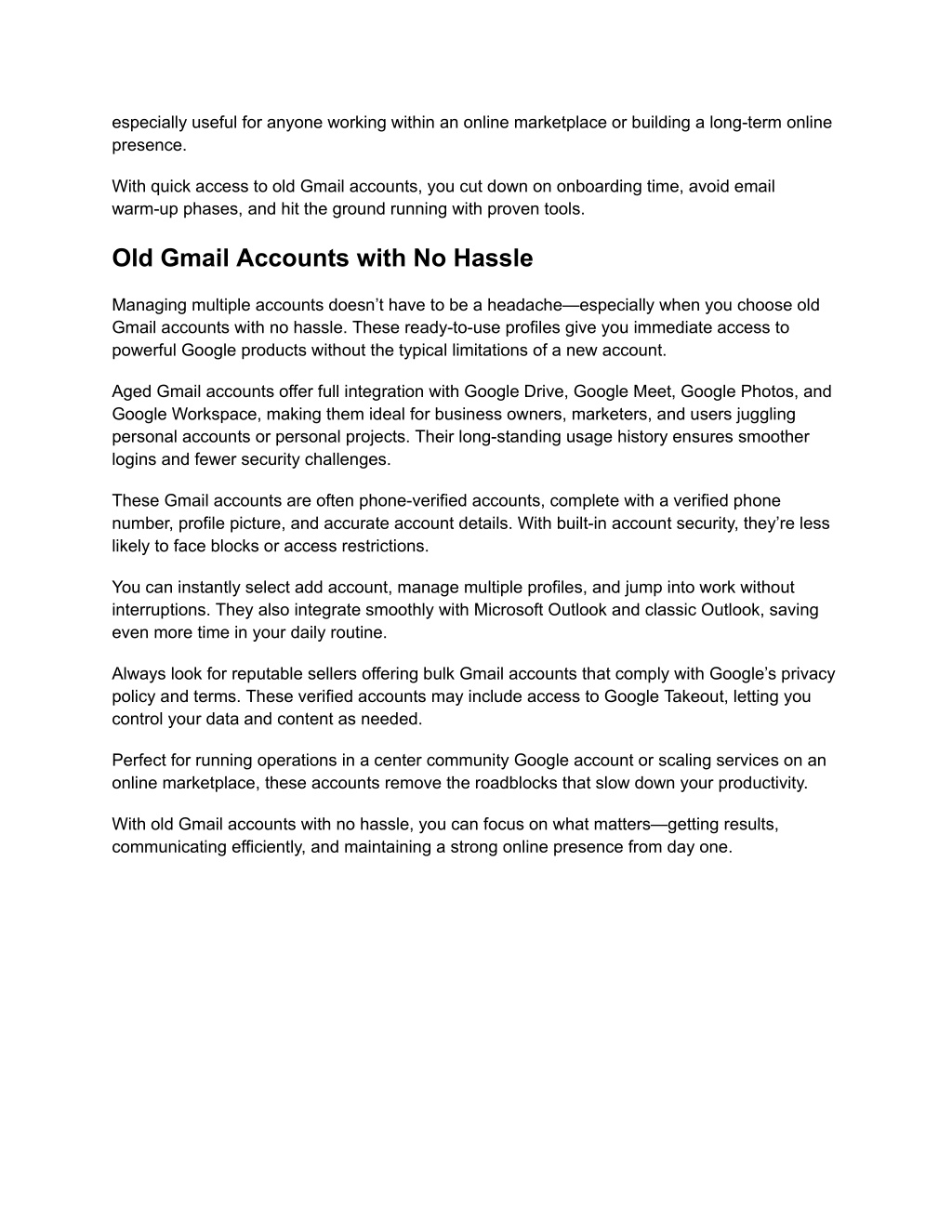 especially useful for anyone working within an online marketplace or building a long-term online presence.

With quick access to old Gmail accounts, you cut down on onboarding time, avoid email warm-up phases, and hit the ground running with proven tools.

Old Gmail Accounts with No Hassle

Managing multiple accounts doesn’t have to be a headache—especially when you choose old Gmail accounts with no hassle. These ready-to-use profiles give you immediate access to powerful Google products without the typical limitations of a new account.

Aged Gmail accounts offer full integration with Google Drive, Google Meet, Google Photos, and Google Workspace, making them ideal for business owners, marketers, and users juggling personal accounts or personal projects. Their long-standing usage history ensures smoother logins and fewer security challenges.

These Gmail accounts are often phone-verified accounts, complete with a verified phone number, profile picture, and accurate account details. With built-in account security, they’re less likely to face blocks or access restrictions.

You can instantly select add account, manage multiple profiles, and jump into work without interruptions. They also integrate smoothly with Microsoft Outlook and classic Outlook, saving even more time in your daily routine.

Always look for reputable sellers offering bulk Gmail accounts that comply with Google’s privacy policy and terms. These verified accounts may include access to Google Takeout, letting you control your data and content as needed.

Perfect for running operations in a center community Google account or scaling services on an online marketplace, these accounts remove the roadblocks that slow down your productivity.

With old Gmail accounts with no hassle, you can focus on what matters—getting results, communicating efficiently, and maintaining a strong online presence from day one.